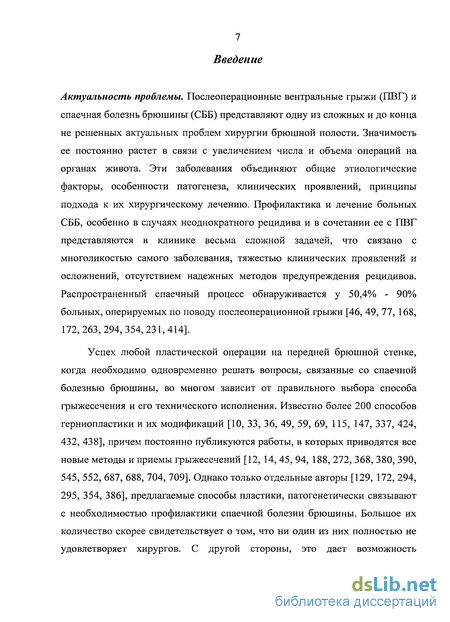 7

Введение

Актуальность проблемы. Послеоперационные вентральные грыжи (ПВГ) и спаечная болезнь брюшины (СББ) представляют одну из сложных и до конца не решенных актуальных проблем хирургии брюшной полости. Значимость ее постоянно растет в связи с увеличением числа и объема операций на органах живота. Эти заболевания объединяют общие этиологические факторы, особенности патогенеза, клинических проявлений, принципы подхода к их хирургическому лечению. Профилактика и лечение больных СББ, особенно в случаях неоднократного рецидива и в сочетании ее с ПВГ представляются в клинике весьма сложной задачей, что связано с многоликостью самого заболевания, тяжестью клинических проявлений и осложнений, отсутствием надежных методов предупреждения рецидивов. Распространенный спаечный процесс обнаруживается у 50,4% - 90% больных, оперируемых по поводу послеоперационной грыжи [46, 49, 77, 168, 172, 263, 294, 354, 231, 414].

Успех любой пластической операции на передней брюшной стенке, когда необходимо одновременно решать вопросы, связанные со спаечной болезнью брюшины, во многом зависит от правильного выбора способа грыжесечения и его технического исполнения. Известно более 200 способов герниопластики и их модификаций [10, 33, 36, 49, 59, 69, 115, 147, 337, 424, 432, 438], причем постоянно публикуются работы, в которых приводятся все новые методы и приемы грыжесечений [12, 14, 45, 94, 188, 272, 368, 380, 390, 545, 552, 687, 688, 704, 709]. Однако только отдельные авторы [129, 172, 294, 295, 354, 386], предлагаемые способы пластики, патогенетически связывают с необходимостью профилактики спаечной болезни брюшины. Большое их количество скорее свидетельствует о том, что ни один из них полностью не удовлетворяет хирургов. С другой стороны, это дает возможность

dsLib.net
библиотека диссертаций